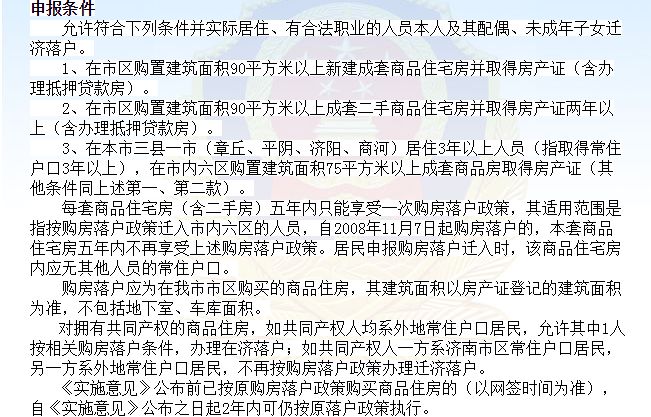 申报条件

允许符合下列条件并实际居住、有合法职业的人员本人及其配偶、未成年子女迁济落户。

1、在市区购置建筑面积90平方米以上新建成套商品住宅房并取得房产证（含办理抵押贷款房）。

2、在市区购置建筑面积90平方米以上成套二手商品住宅房并取得房产证两年以上（含办理抵押贷款房）。

3、在本市三县一市（章丘、平阴、济阳、商河）居住3年以上人员（指取得常住户口3年以上），在市内六区购置建筑面积75平方米以上成套商品房取得房产证（其他条件同上述第一、第二款）。

每套商品住宅房（含二手房）五年内只能享受一次购房落户政策，其适用范围是指按购房落户政策迁入市内六区的人员，自2008年11月7日起购房落户的，本套商品住宅房五年内不再享受上述购房落户政策。居民申报购房落户迁入时，该商品住宅房内应无其他人员的常住户口。

购房落户应为在我市市区购买的商品住房，其建筑面积以房产证登记的建筑面积为准，不包括地下室、车库面积。

对拥有共同产权的商品住房，如共同产权人均系外地常住户口居民，允许其中1人按相关购房落户条件，办理在济落户；如共同产权人一方系济南市区常住户口居民，另一方系外地常住户口居民，不再按购房落户政策办理迁济落户。

《实施意见》公布前已按原购房落户政策购买商品住房的（以网签时间为准），自《实施意见》公布之日起2年内可仍按原落户政策执行。